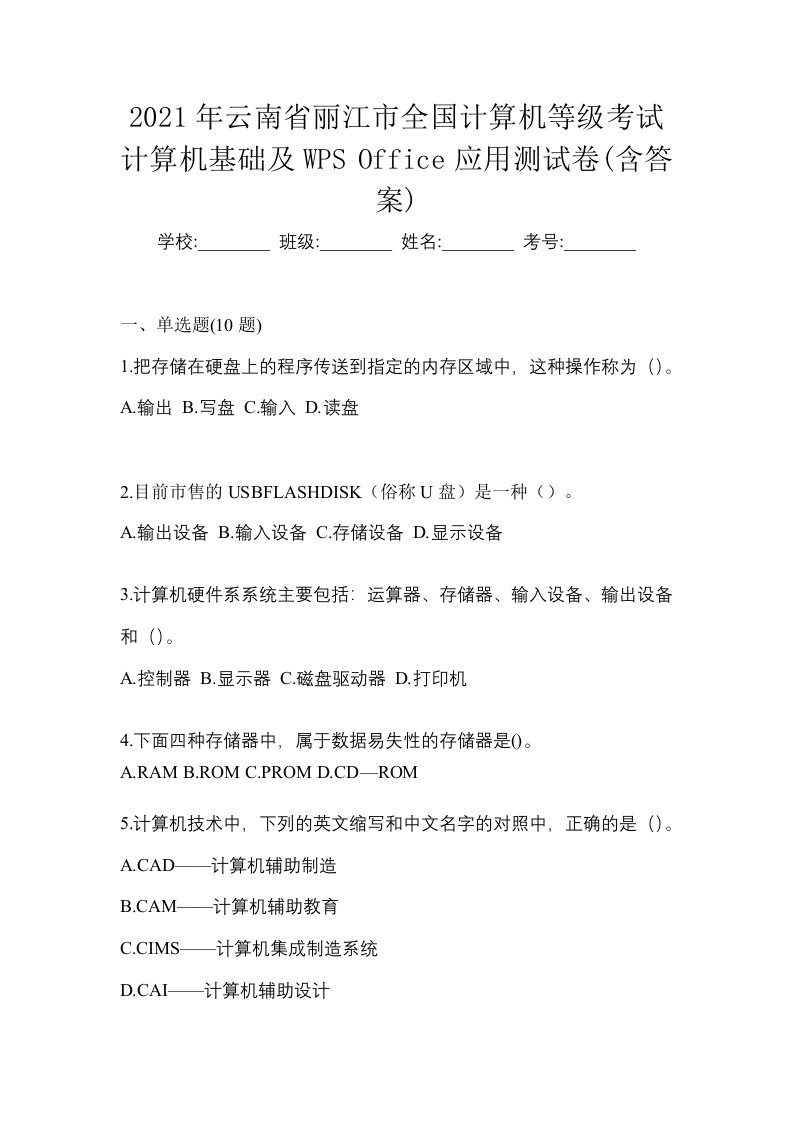 2021年云南省丽江市全国计算机等级考试计算机基础及WPS Office应用测试卷(含答案)

学校:________ 班级:________ 姓名:________ 考号:________

一、单选题(10题)

1.把存储在硬盘上的程序传送到指定的内存区域中，这种操作称为（）。

A.输出 B.写盘 C.输入 D.读盘

2.目前市售的USBFLASHDISK（俗称U盘）是一种（）。

A.输出设备 B.输入设备 C.存储设备 D.显示设备

3.计算机硬件系系统主要包括：运算器、存储器、输入设备、输出设备和（）。

A.控制器 B.显示器 C.磁盘驱动器 D.打印机

4.下面四种存储器中，属于数据易失性的存储器是()。

A.RAM B.ROM C.PROM D.CD—ROM

5.计算机技术中，下列的英文缩写和中文名字的对照中，正确的是（）。

A.CAD——计算机辅助制造

B.CAM——计算机辅助教育

C.CIMS——计算机集成制造系统

D.CAI——计算机辅助设计